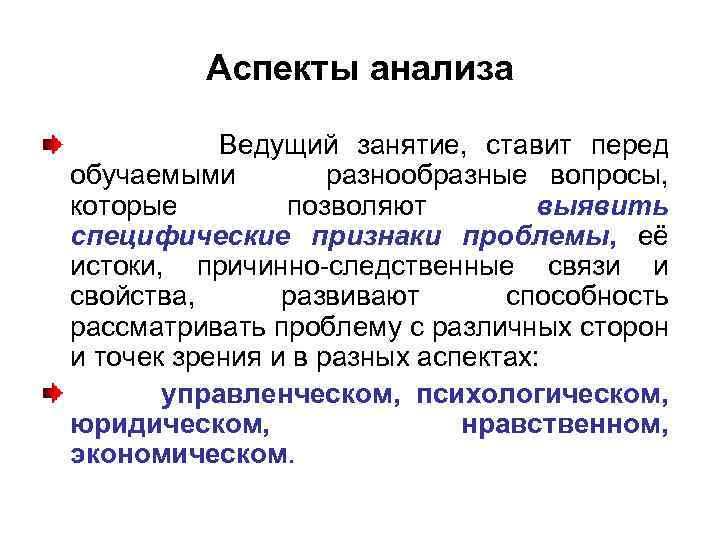 Аспекты анализа

Ведущий занятие, ставит перед обучаемыми разнообразные вопросы, которые позволяют выявить специфические признаки проблемы, её истоки, причинно-следственные связи и свойства, развивают способность рассматривать проблему с различных сторон и точек зрения и в разных аспектах:

управленческом, психологическом, юридическом, нравственном, экономическом.